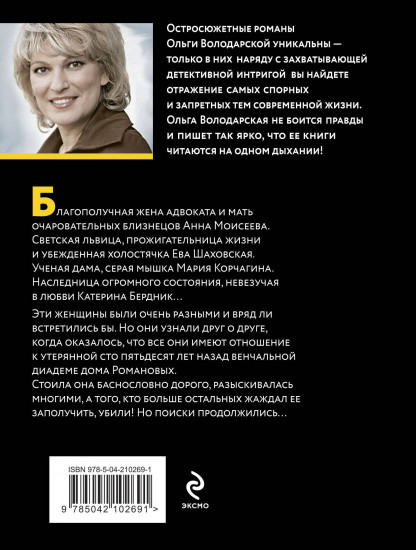 Остросюжетные романы Ольги Володарской уникальны — только в них наряду с захватывающей детективной интригой вы найдете отражение самых спорных и запретных тем современной жизни. Ольга Володарская не боится правды и пишет так ярко, что ее книги читаются на одном дыхании!

Благополучная жена адвоката и мать очаровательных близнецов Анна Моисеева. Светская львица, прожигательница жизни и убежденная холостячка Ева Шаховская. Ученая дама, серая мышка Мария Корчагина. Наследница огромного состояния, невезучая в любви Катерина Бердник…

Эти женщины были очень разными и вряд ли встретились бы. Но они узнали друг о друге, когда оказалось, что все они имеют отношение к утерянной сто пятьдесят лет назад венчальной диадеме дома Романовых.
Стоила она баснословно дорого, разыскивалась многими, а того, кто больше остальных жаждал ее заполучить, убили! Но поиски продолжились…

ISBN 978-5-04-210269-1

9 785042 102691 >

эксмо